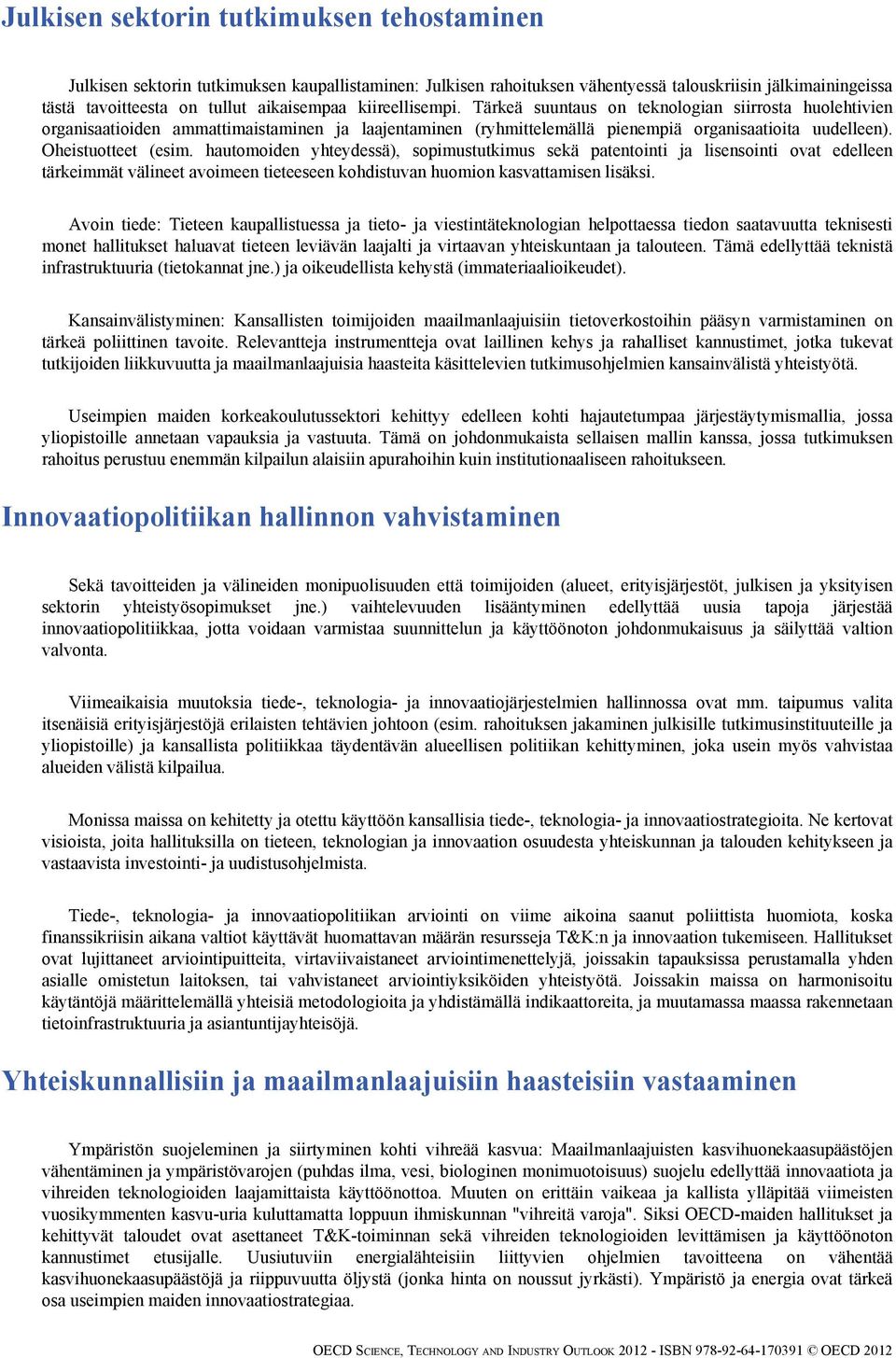 Julkisen sektorin tutkimuksen tehostaminen

Julkisen sektorin tutkimuksen kaupallistaminen: Julkisen rahoituksen vähentyessä talouskriisin jälkimainingeissa tästä tavoitteesta on tullut aikaisempaa kiireellisempi. Tärkeä suuntaus on teknologian siirrosta huolehtivien organisaatioiden ammattimaistaminen ja laajentaminen (ryhmittelemällä pienempiä organisaatioita uudelleen). Oheistuotteet (esim. hautomoiden yhteydessä), sopimustutkimus sekä patentointi ja lisensointi ovat edelleen tärkeimmät välineet avoimeen tieteeseen kohdistuvan huomion kasvattamisen lisäksi.

Avoin tiede: Tieteen kaupallistuessa ja tieto- ja viestintäteknologian helpottaessa tiedon saatavuutta teknisesti monet hallitukset haluavat tieteen leviävän laajalti ja virtaavan yhteiskuntaan ja talouteen. Tämä edellyttää teknistä infrastruktuuria (tietokannat jne.) ja oikeudellista kehystä (immateriaalioikeudet).

Kansainvälistyminen: Kansallisten toimijoiden maailmanlaajuisiin tietoverkostoihin pääsyn varmistaminen on tärkeä poliittinen tavoite. Relevantteja instrumentteja ovat laillinen kehys ja rahalliset kannustimet, jotka tukevat tutkijoiden liikkuvuutta ja maailmanlaajuisia haasteita käsittelevien tutkimusohjelmien kansainvälistä yhteistyötä.

Useimpien maiden korkeakoulutussektori kehittyy edelleen kohti hajautetumpaa järjestäytymismallia, jossa yliopistoille annetaan vapauksia ja vastuuta. Tämä on johdonmukaista sellaisen mallin kanssa, jossa tutkimuksen rahoitus perustuu enemmän kilpailun alaisiin apurahoihin kuin institutionaaliseen rahoitukseen.

Innovaatiopolitiikan hallinnon vahvistaminen

Sekä tavoitteiden ja välineiden monipuolisuuden että toimijoiden (alueet, erityisjärjestöt, julkisen ja yksityisen sektorin yhteistyösopimukset jne.) vaihtelevuuden lisääntyminen edellyttää uusia tapoja järjestää innovaatiopolitiikkaa, jotta voidaan varmistaa suunnittelun ja käyttöönoton johdonmukaisuus ja säilyttää valtion valvonta.

Viimeaikaisia muutoksia tiede-, teknologia- ja innovaatiojärjestelmien hallinnossa ovat mm. taipumus valita itsenäisiä erityisjärjestöjä erilaisten tehtävien johtoon (esim. rahoituksen jakaminen julkisille tutkimusinstituuteille ja yliopistoille) ja kansallista politiikkaa täydentävän alueellisen politiikan kehittyminen, joka usein myös vahvistaa alueiden välistä kilpailua.

Monissa maissa on kehitetty ja otettu käyttöön kansallisia tiede-, teknologia- ja innovaatiostrategioita. Ne kertovat visioista, joita hallituksilla on tieteen, teknologian ja innovaation osuudesta yhteiskunnan ja talouden kehitykseen ja vastaavista investointi- ja uudistusohjelmista.

Tiede-, teknologia- ja innovaatiopolitiikan arviointi on viime aikoina saanut poliittista huomiota, koska finanssikriisin aikana valtiot käyttävät huomattavan määrän resursseja T&K:n ja innovaation tukemiseen. Hallitukset ovat lujittaneet arviointipuitteita, virtaviivaistaneet arviointimenettelyjä, joissakin tapauksissa perustamalla yhden asialle omistetun laitoksen, tai vahvistaneet arviointiyksiköiden yhteistyötä. Joissakin maissa on harmonisoitu käytäntöjä määrittelemällä yhteisiä metodologioita ja yhdistämällä indikaattoreita, ja muutamassa maassa rakennetaan tietoinfrastruktuuria ja asiantuntijayhteisöjä.

Yhteiskunnallisiin ja maailmanlaajuisiin haasteisiin vastaaminen

Ympäristön suojeleminen ja siirtyminen kohti vihreää kasvua: Maailmanlaajuisten kasvihuonekaasupäästöjen vähentäminen ja ympäristövarojen (puhdas ilma, vesi, biologinen monimuotoisuus) suojelu edellyttää innovaatiota ja vihreiden teknologioiden laajamittaista käyttöönottoa. Muuten on erittäin vaikeaa ja kallista ylläpitää viimeisten vuosikymmenten kasvu-uria kuluttamatta loppuun ihmiskunnan "vihreitä varoja". Siksi OECD-maiden hallitukset ja kehittyvät taloudet ovat asettaneet T&K-toiminnan sekä vihreiden teknologioiden levittämisen ja käyttöönoton kannustimet etusijalle. Uusiutuviin energialähteisiin liittyvien ohjelmien tavoitteena on vähentää kasvihuonekaasupäästöjä ja riippuvuutta öljystä (jonka hinta on noussut jyrkästi). Ympäristö ja energia ovat tärkeä osa useimpien maiden innovaatiostrategiaa.

OECD SCIENCE, TECHNOLOGY AND INDUSTRY OUTLOOK 2012 - ISBN 978-92-64-170391 © OECD 2012